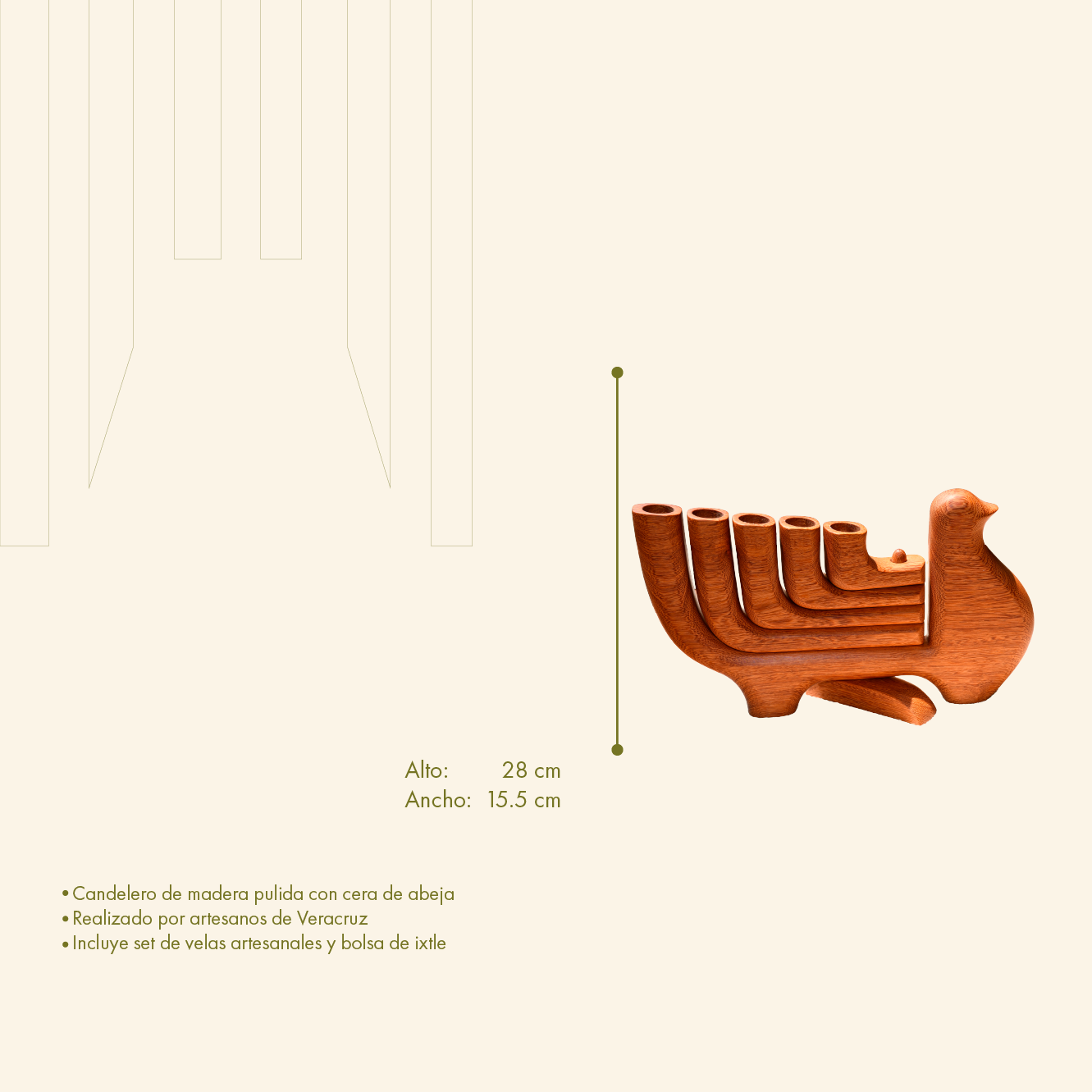 Alto: 28 cm
Ancho: 15.5 cm

• Candelero de madera pulida con cera de abeja
• Realizado por artesanos de Veracruz
• Incluye set de velas artesanales y bolsa de ixtle